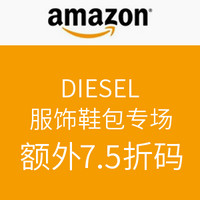 amazon

DIESEL
服饰鞋包专场
额外7.5折码